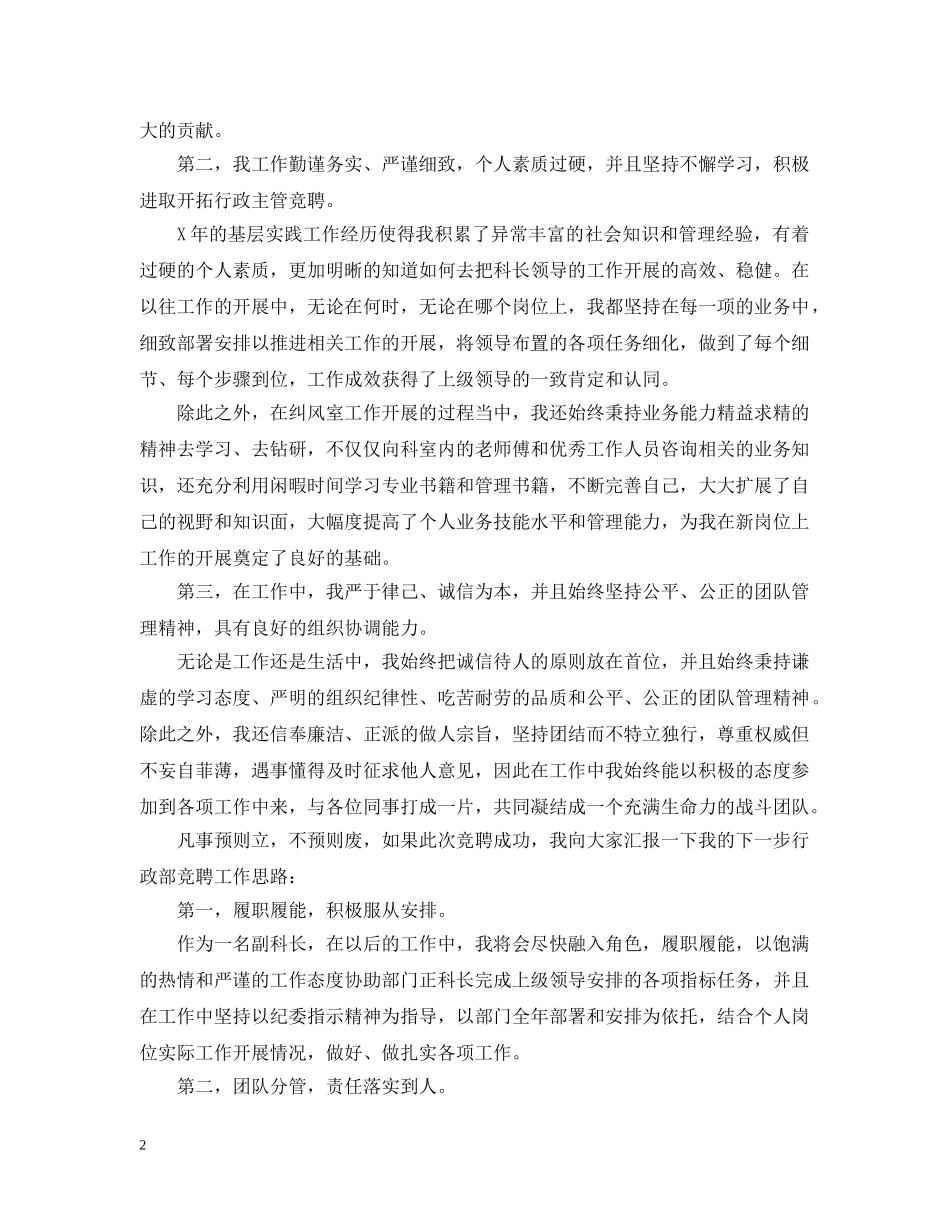 大的贡献。

第二，我工作勤谨务实、严谨细致，个人素质过硬，并且坚持不懈学习，积极进取开拓行政主管竞聘。

X年的基层实践工作经历使得我积累了异常丰富的社会知识和管理经验，有着过硬的个人素质，更加明晰的知道如何去把科长领导的工作开展的高效、稳健。在以往工作的开展中，无论在何时，无论在哪个岗位上，我都坚持在每一项的业务中，细致部署安排以推进相关工作的开展，将领导布置的各项任务细化，做到了每个细节、每个步骤到位，工作成效获得了上级领导的一致肯定和认同。

除此之外，在纠风室工作开展的过程当中，我还始终秉持业务能力精益求精的精神去学习、去钻研，不仅仅向科室内的老师傅和优秀工作人员咨询相关的业务知识，还充分利用闲暇时间学习专业书籍和管理书籍，不断完善自己，大大扩展了自己的视野和知识面，大幅度提高了个人业务技能水平和管理能力，为我在新岗位上工作的开展奠定了良好的基础。

第三，在工作中，我严于律己、诚信为本，并且始终坚持公平、公正的团队管理精神，具有良好的组织协调能力。

无论是工作还是生活中，我始终把诚信待人的原则放在首位，并且始终秉持谦虚的学习态度、严明的组织纪律性、吃苦耐劳的品质和公平、公正的团队管理精神。除此之外，我还信奉廉洁、正派的做人宗旨，坚持团结而不特立独行，尊重权威但不妄自菲薄，遇事懂得及时征求他人意见，因此在工作中我始终能以积极的态度参加到各项工作中来，与各位同事打成一片，共同凝结成一个充满生命力的战斗团队。

凡事预则立，不预则废，如果此次竞聘成功，我向大家汇报一下我的下一步行政部竞聘工作思路：

第一，履职履能，积极服从安排。

作为一名副科长，在以后的工作中，我将会尽快融入角色，履职履能，以饱满的热情和严谨的工作态度协助部门正科长完成上级领导安排的各项指标任务，并且在工作中坚持以纪委指示精神为指导，以部门全年部署和安排为依托，结合个人岗位实际工作开展情况，做好、做扎实各项工作。

第二，团队分管，责任落实到人。

2